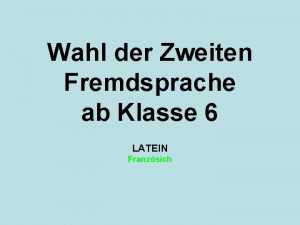 Wahl der Zweiten Fremdsprache ab Klasse 6

LATEIN
Französich